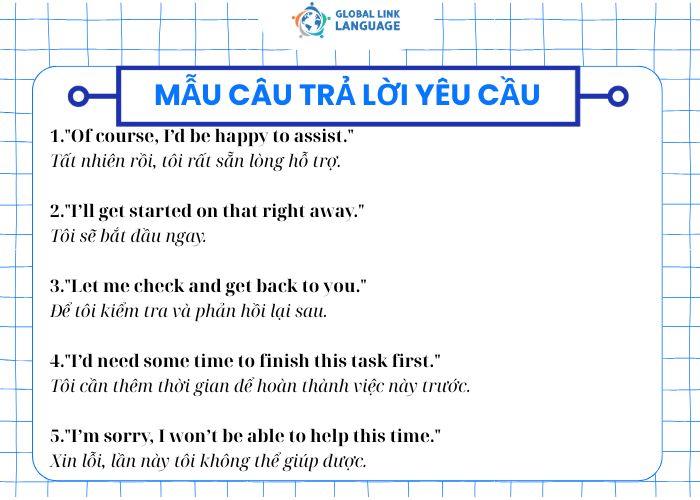 GLOBAL LINK LANGUAGE

MẪU CÂU TRẢ LỜI YÊU CẦU

1."Of course, I'd be happy to assist."
Tất nhiên rồi, tôi rất sẵn lòng hỗ trợ.

2."I'll get started on that right away."
Tôi sẽ bắt đầu ngay.

3."Let me check and get back to you."
Để tôi kiểm tra và phản hồi lại sau.

4."I'd need some time to finish this task first."
Tôi cần thêm thời gian để hoàn thành việc này trước.

5."I'm sorry, I won't be able to help this time."
Xin lỗi, lần này tôi không thể giúp được.